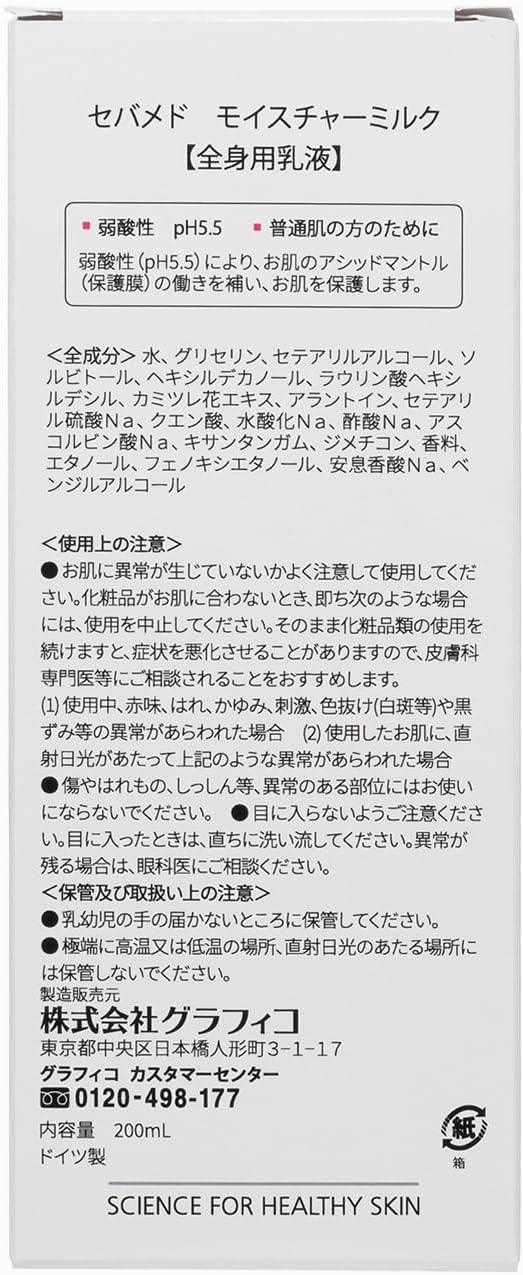 セバメド　モイスチャーミルク
【全身用乳液】

■ 弱酸性　pH5.5　■ 普通肌の方のために
弱酸性（pH5.5）により、お肌のアシッドマントル（保護膜）の働きを補い、お肌を保護します。

＜全成分＞水、グリセリン、セテアリルアルコール、ソルビトール、ヘキシルデカノール、ラウリン酸ヘキシルデシル、カミツレ花エキス、アラントイン、セテアリル硫酸Ｎａ、クエン酸、水酸化Ｎａ、酢酸Ｎａ、アスコルビン酸Ｎａ、キサンタンガム、ジメチコン、香料、エタノール、フェノキシエタノール、安息香酸Ｎａ、ベンジルアルコール

＜使用上の注意＞
●お肌に異常が生じていないかよく注意して使用してください。化粧品がお肌に合わないとき、即ち次のような場合には、使用を中止してください。そのまま化粧品類の使用を続けますと、症状を悪化させることがありますので、皮膚科専門医等にご相談されることをおすすめします。
(1) 使用中、赤味、はれ、かゆみ、刺激、色抜け(白斑等)や黒ずみ等の異常があらわれた場合　(2) 使用したお肌に、直射日光があたって上記のような異常があらわれた場合
●傷やはれもの、しっしん等、異常のある部位にはお使いにならないでください。　●目に入らないようご注意ください。目に入ったときは、直ちに洗い流してください。異常が残る場合は、眼科医にご相談ください。
＜保管及び取扱い上の注意＞
●乳幼児の手の届かないところに保管してください。
●極端に高温又は低温の場所、直射日光のあたる場所には保管しないでください。
製造販売元
株式会社グラフィコ
東京都中央区日本橋人形町３-１-１７
グラフィコ　カスタマーセンター
0120-498-177
内容量　200mL
ドイツ製
紙
箱
SCIENCE FOR HEALTHY SKIN